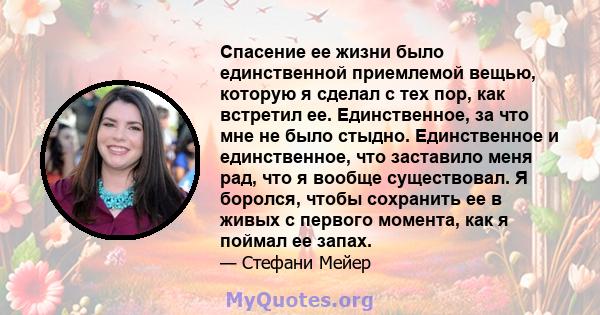 Спасение ее жизни было единственной приемлемой вещью, которую я сделал с тех пор, как встретил ее. Единственное, за что мне не было стыдно. Единственное и единственное, что заставило меня рад, что я вообще существовал. Я боролся, чтобы сохранить ее в живых с первого момента, как я поймал ее запах.
— Стефани Мейер

MyQuotes.org